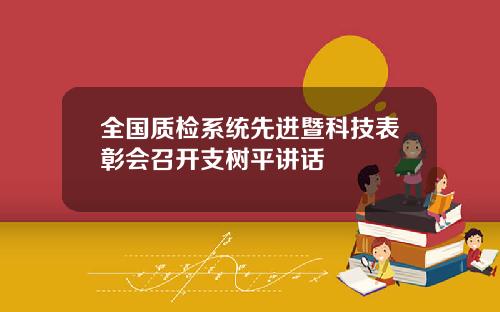 全国质检系统先进暨科技表彰会召开支树平讲话